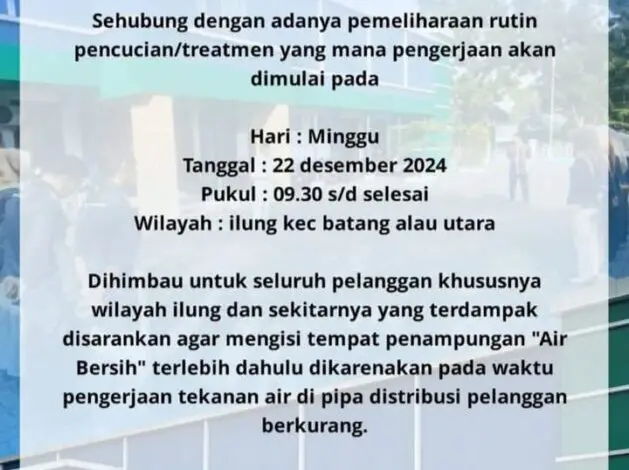 Sehubung dengan adanya pemeliharaan rutin pencucian/treatmen yang mana pengerjaan akan dimulai pada

Hari : Minggu
Tanggal : 22 desember 2024
Pukul : 09.30 s/d selesai
Wilayah : ilung kec batang alau utara

Dihimbau untuk seluruh pelanggan khususnya wilayah ilung dan sekitarnya yang terdampak disarankan agar mengisi tempat penampungan "Air Bersih" terlebih dahulu dikarenakan pada waktu pengerjaan tekanan air di pipa distribusi pelanggan berkurang.